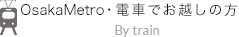 OsakaMetro・電車でお越しの方
By train